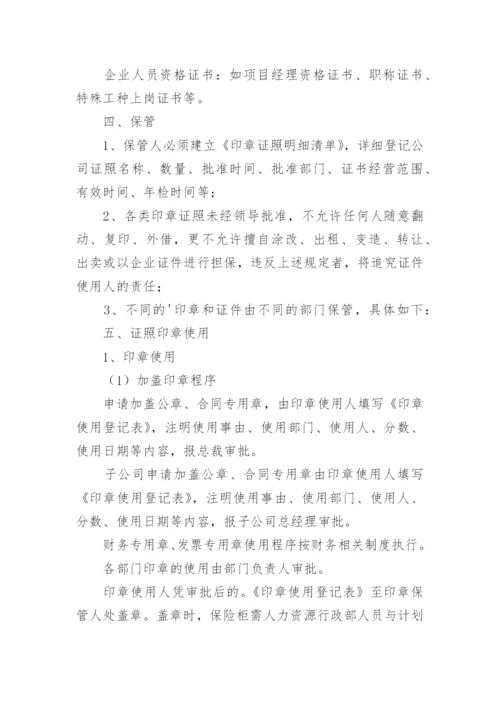 企业人员资格证书：如项目经理资格证书、职称证书、特殊工种上岗证书等。

四、保管

1、保管人必须建立《印章证照明细清单》，详细登记公司证照名称、数量、批准时间、批准部门、证书经营范围、有效时间、年检时间等；

2、各类印章证照未经领导批准，不允许任何人随意翻动、复印、外借，更不允许擅自涂改、出租、变造、转让、出卖或以企业证件进行担保，违反上述规定者，将追究证件使用人的责任；

3、不同的'印章和证件由不同的部门保管，具体如下：

五、证照印章使用

1、印章使用

（1）加盖印章程序

申请加盖公章、合同专用章，由印章使用人填写《印章使用登记表》，注明使用事由、使用部门、使用人、分数、使用日期等内容，报总裁审批。

子公司申请加盖公章、合同专用章由印章使用人填写《印章使用登记表》，注明使用事由、使用部门、使用人、分数、使用日期等内容，报子公司总经理审批。

财务专用章、发票专用章使用程序按财务相关制度执行。

各部门印章的使用由部门负责人审批。

印章使用人凭审批后的。《印章使用登记表》至印章保管人处盖章。盖章时，保险柜需人力资源行政部人员与计划